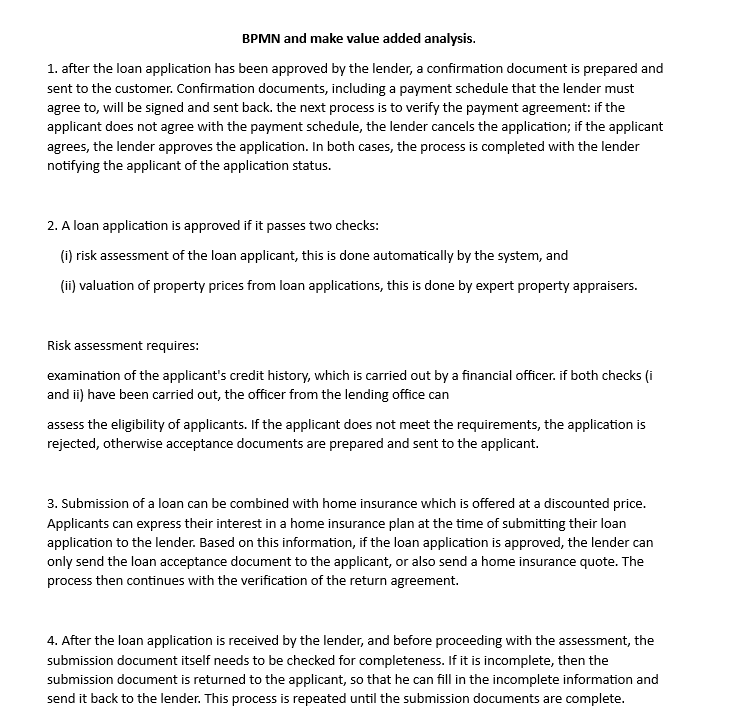 BPMN and make value added analysis.

1. after the loan application has been approved by the lender, a confirmation document is prepared and sent to the customer. Confirmation documents, including a payment schedule that the lender must agree to, will be signed and sent back. the next process is to verify the payment agreement: if the applicant does not agree with the payment schedule, the lender cancels the application; if the applicant agrees, the lender approves the application. In both cases, the process is completed with the lender notifying the applicant of the application status.

2. A loan application is approved if it passes two checks:

(i) risk assessment of the loan applicant, this is done automatically by the system, and

(ii) valuation of property prices from loan applications, this is done by expert property appraisers.

Risk assessment requires:

examination of the applicant's credit history, which is carried out by a financial officer. if both checks (i and ii) have been carried out, the officer from the lending office can

assess the eligibility of applicants. If the applicant does not meet the requirements, the application is rejected, otherwise acceptance documents are prepared and sent to the applicant.

3. Submission of a loan can be combined with home insurance which is offered at a discounted price. Applicants can express their interest in a home insurance plan at the time of submitting their loan application to the lender. Based on this information, if the loan application is approved, the lender can only send the loan acceptance document to the applicant, or also send a home insurance quote. The process then continues with the verification of the return agreement.

4. After the loan application is received by the lender, and before proceeding with the assessment, the submission document itself needs to be checked for completeness. If it is incomplete, then the submission document is returned to the applicant, so that he can fill in the incomplete information and send it back to the lender. This process is repeated until the submission documents are complete.